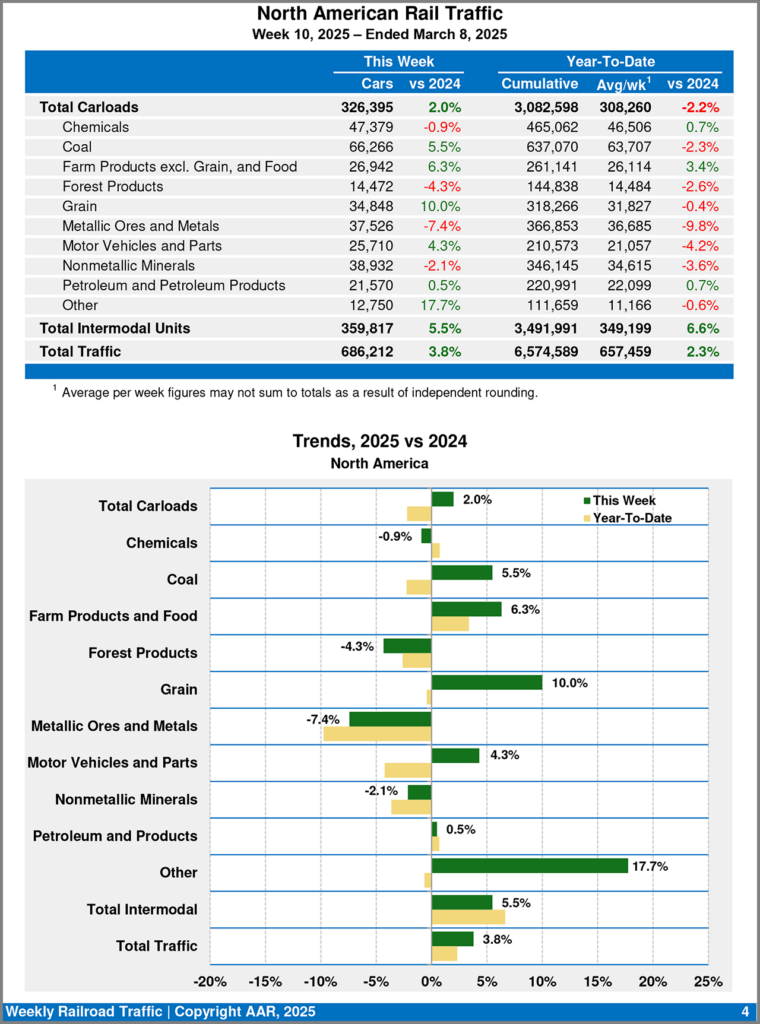 North American Rail Traffic
Week 10, 2025 – Ended March 8, 2025

| | This Week | | Year-To-Date | | |
|---|---|---|---|---|---|
| | Cars | vs 2024 | Cumulative | Avg/wk$^{1}$ | vs 2024 |
| Total Carloads | 326,395 | 2.0% | 3,082,598 | 308,260 | -2.2% |
| Chemicals | 47,379 | -0.9% | 465,062 | 46,506 | 0.7% |
| Coal | 66,266 | 5.5% | 637,070 | 63,707 | -2.3% |
| Farm Products excl. Grain, and Food | 26,942 | 6.3% | 261,141 | 26,114 | 3.4% |
| Forest Products | 14,472 | -4.3% | 144,838 | 14,484 | -2.6% |
| Grain | 34,848 | 10.0% | 318,266 | 31,827 | -0.4% |
| Metallic Ores and Metals | 37,526 | -7.4% | 366,853 | 36,685 | -9.8% |
| Motor Vehicles and Parts | 25,710 | 4.3% | 210,573 | 21,057 | -4.2% |
| Nonmetallic Minerals | 38,932 | -2.1% | 346,145 | 34,615 | -3.6% |
| Petroleum and Petroleum Products | 21,570 | 0.5% | 220,991 | 22,099 | 0.7% |
| Other | 12,750 | 17.7% | 111,659 | 11,166 | -0.6% |
| Total Intermodal Units | 359,817 | 5.5% | 3,491,991 | 349,199 | 6.6% |
| Total Traffic | 686,212 | 3.8% | 6,574,589 | 657,459 | 2.3% |

$^{1}$ Average per week figures may not sum to totals as a result of independent rounding.

Trends, 2025 vs 2024
North America

This Week
Year-To-Date

Total Carloads 2.0%
Chemicals -0.9%
Coal 5.5%
Farm Products and Food 6.3%
Forest Products -4.3%
Grain 10.0%
Metallic Ores and Metals -7.4%
Motor Vehicles and Parts 4.3%
Nonmetallic Minerals -2.1%
Petroleum and Products 0.5%
Other 17.7%
Total Intermodal 5.5%
Total Traffic 3.8%

-20% -15% -10% -5% 0% 5% 10% 15% 20% 25%

Weekly Railroad Traffic | Copyright AAR, 2025 4